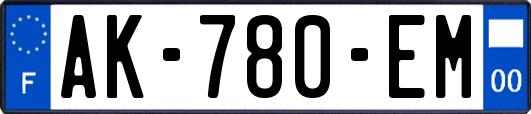 F
AK-780-EM
00